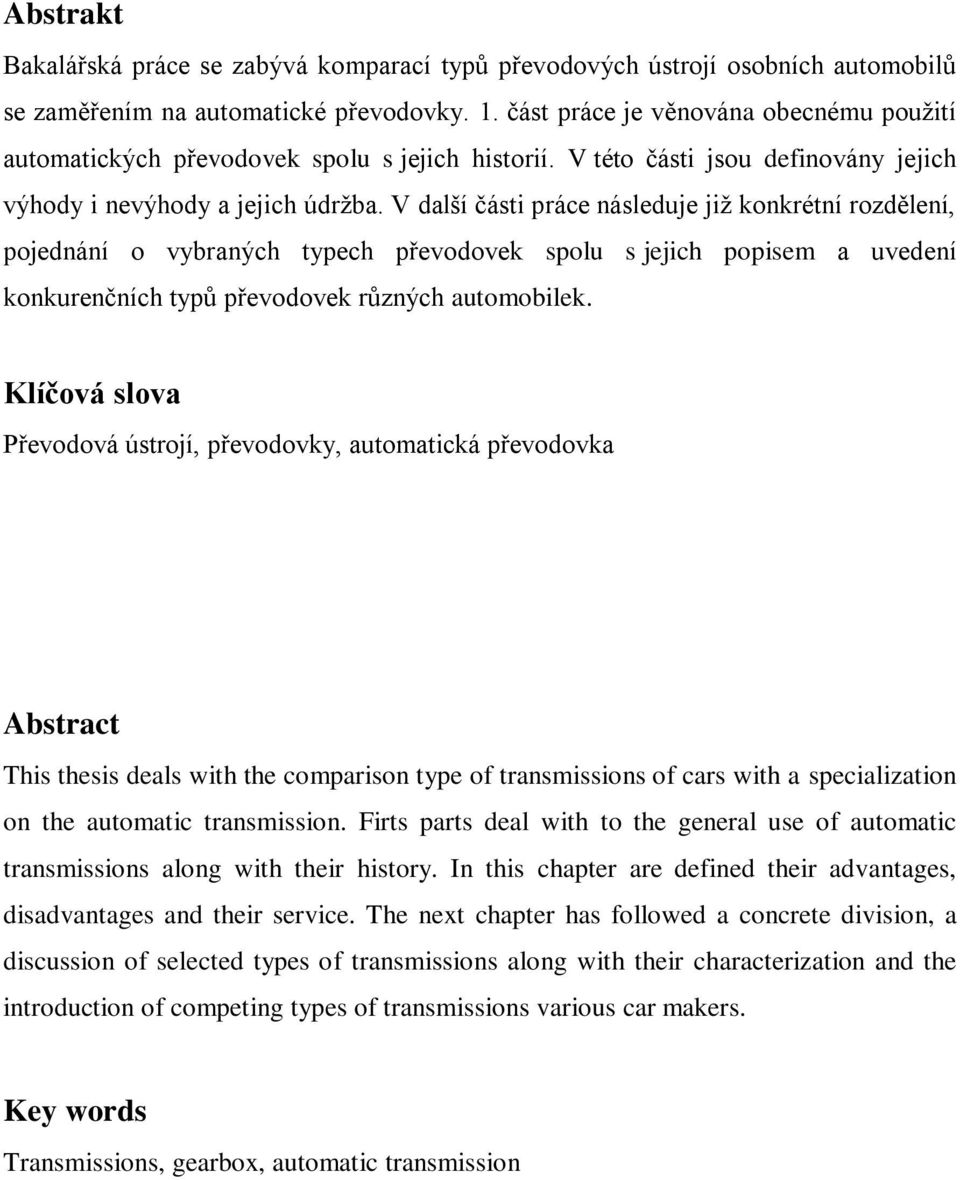 Abstrakt

Bakalářská práce se zabývá komparací typů převodových ústrojí osobních automobilů se zaměřením na automatické převodovky. 1. část práce je věnována obecnému použití automatických převodovek spolu s jejich historií. V této části jsou definovány jejich výhody i nevýhody a jejich údržba. V další části práce následuje již konkrétní rozdělení, pojednání o vybraných typech převodovek spolu s jejich popisem a uvedení konkurenčních typů převodovek různých automobilek.

Klíčová slova

Převodová ústrojí, převodovky, automatická převodovka

Abstract

This thesis deals with the comparison type of transmissions of cars with a specialization on the automatic transmission. Firts parts deal with to the general use of automatic transmissions along with their history. In this chapter are defined their advantages, disadvantages and their service. The next chapter has followed a concrete division, a discussion of selected types of transmissions along with their characterization and the introduction of competing types of transmissions various car makers.

Key words

Transmissions, gearbox, automatic transmission